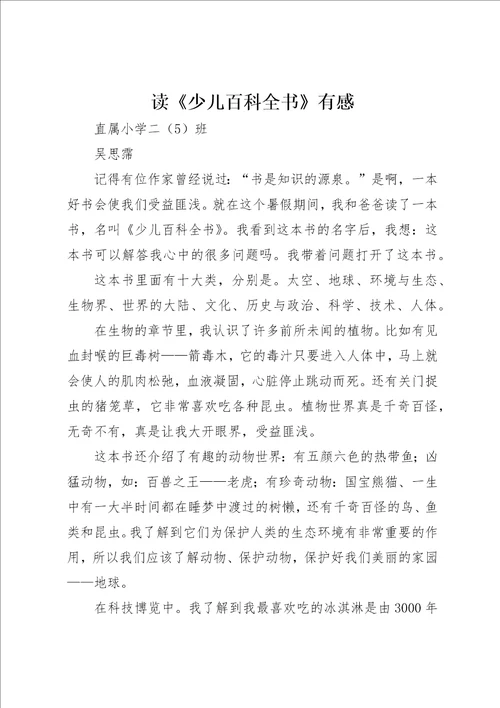 读《少儿百科全书》有感

直属小学二（5）班

吴思霈

记得有位作家曾经说过：“书是知识的源泉。”是啊，一本好书会使我们受益匪浅。就在这个暑假期间，我和爸爸读了一本书，名叫《少儿百科全书》。我看到这本书的名字后，我想：这本书可以解答我心中的很多问题吗。我带着问题打开了这本书。

这本书里面有十大类，分别是。太空、地球、环境与生态、生物界、世界的大陆、文化、历史与政治、科学、技术、人体。

在生物的章节里，我认识了许多前所未闻的植物。比如有见血封喉的巨毒树——箭毒木，它的毒汁只要进入人体中，马上就会使人的肌肉松弛，血液凝固，心脏停止跳动而死。还有关门捉虫的猪笼草，它非常喜欢吃各种昆虫。植物世界真是千奇百怪，无奇不有，真是让我大开眼界，受益匪浅。

这本书还介绍了有趣的动物世界：有五颜六色的热带鱼；凶猛动物，如：百兽之王——老虎；有珍奇动物：国宝熊猫、一生中有一大半时间都在睡梦中渡过的树懒，还有千奇百怪的鸟、鱼类和昆虫。我了解到它们为保护人类的生态环境有非常重要的作用，所以我们应该了解动物、保护动物，保护好我们美丽的家园——地球。

在科技博览中。我了解到我最喜欢吃的冰淇淋是由3000年